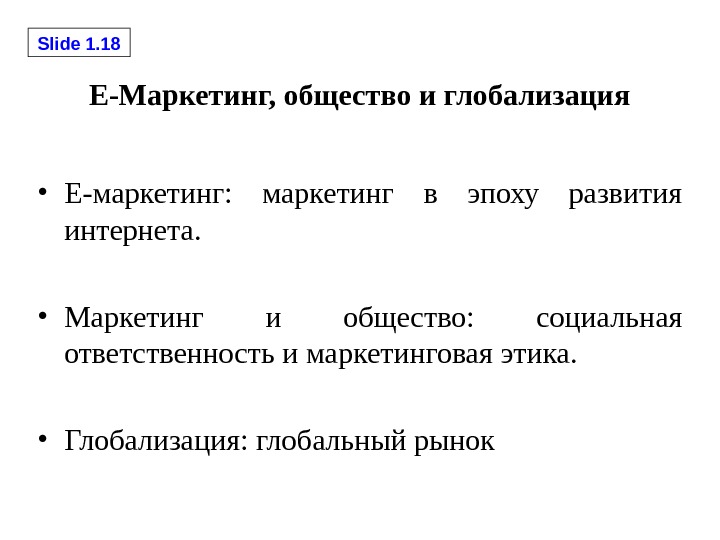 Slide 1.18

Е-Маркетинг, общество и глобализация

• Е-маркетинг: маркетинг в эпоху развития интернета.

• Маркетинг и общество: социальная ответственность и маркетинговая этика.

• Глобализация: глобальный рынок